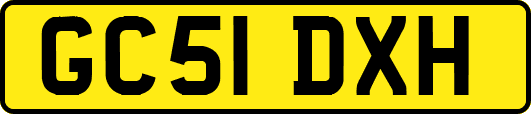 GC51 DXH